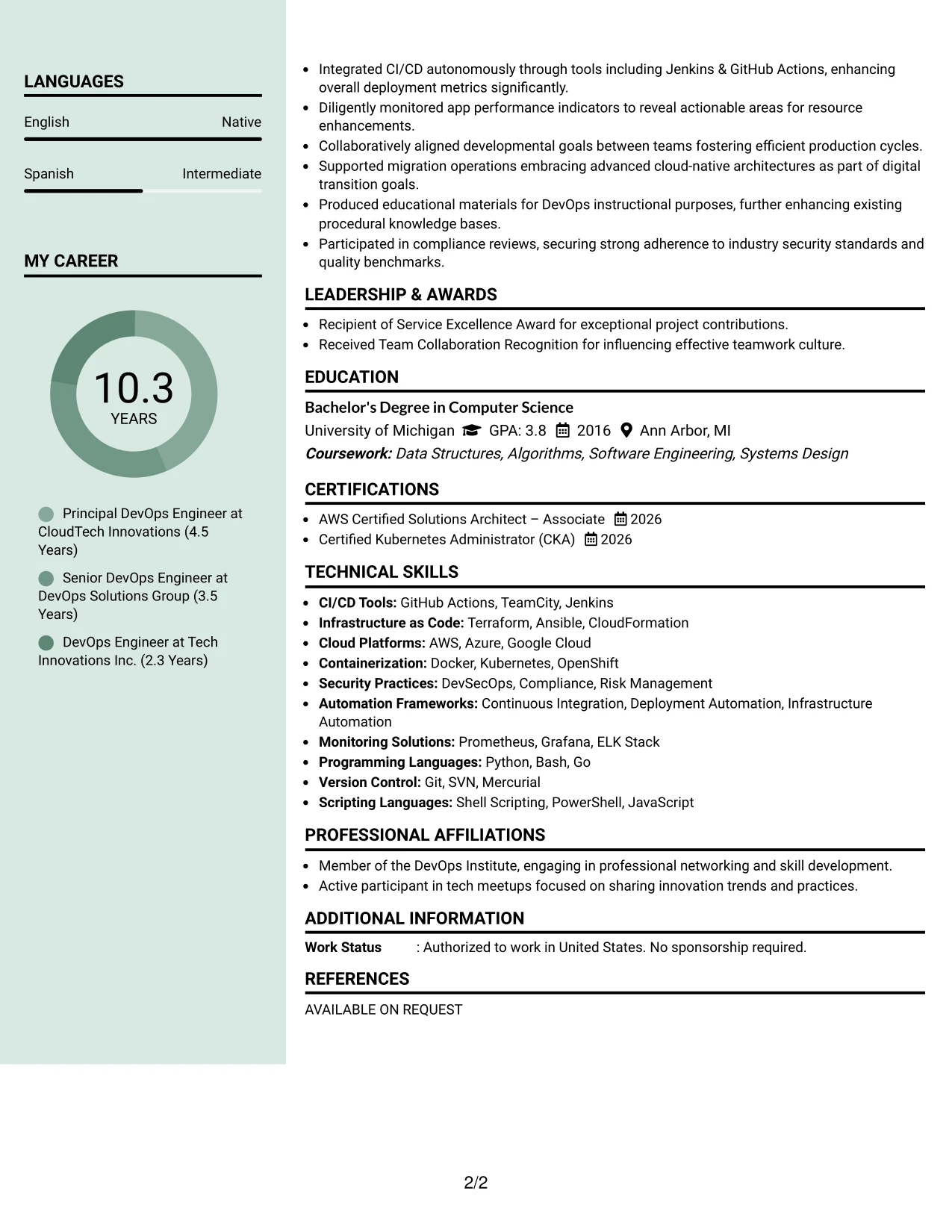 LANGUAGES

English
Native

Spanish
Intermediate

MY CAREER

10.3
YEARS

Principal DevOps Engineer at CloudTech Innovations (4.5 Years)

Senior DevOps Engineer at DevOps Solutions Group (3.5 Years)

DevOps Engineer at Tech Innovations Inc. (2.3 Years)

• Integrated CI/CD autonomously through tools including Jenkins & GitHub Actions, enhancing overall deployment metrics significantly.
• Diligently monitored app performance indicators to reveal actionable areas for resource enhancements.
• Collaboratively aligned developmental goals between teams fostering efficient production cycles.
• Supported migration operations embracing advanced cloud-native architectures as part of digital transition goals.
• Produced educational materials for DevOps instructional purposes, further enhancing existing procedural knowledge bases.
• Participated in compliance reviews, securing strong adherence to industry security standards and quality benchmarks.

LEADERSHIP & AWARDS

• Recipient of Service Excellence Award for exceptional project contributions.
• Received Team Collaboration Recognition for influencing effective teamwork culture.

EDUCATION

Bachelor's Degree in Computer Science
University of Michigan GPA: 3.8 2016 Ann Arbor, MI
Coursework: Data Structures, Algorithms, Software Engineering, Systems Design

CERTIFICATIONS

• AWS Certified Solutions Architect – Associate 2026
• Certified Kubernetes Administrator (CKA) 2026

TECHNICAL SKILLS

• CI/CD Tools: GitHub Actions, TeamCity, Jenkins
• Infrastructure as Code: Terraform, Ansible, CloudFormation
• Cloud Platforms: AWS, Azure, Google Cloud
• Containerization: Docker, Kubernetes, OpenShift
• Security Practices: DevSecOps, Compliance, Risk Management
• Automation Frameworks: Continuous Integration, Deployment Automation, Infrastructure Automation
• Monitoring Solutions: Prometheus, Grafana, ELK Stack
• Programming Languages: Python, Bash, Go
• Version Control: Git, SVN, Mercurial
• Scripting Languages: Shell Scripting, PowerShell, JavaScript

PROFESSIONAL AFFILIATIONS

• Member of the DevOps Institute, engaging in professional networking and skill development.
• Active participant in tech meetups focused on sharing innovation trends and practices.

ADDITIONAL INFORMATION

Work Status : Authorized to work in United States. No sponsorship required.

REFERENCES

AVAILABLE ON REQUEST

2/2